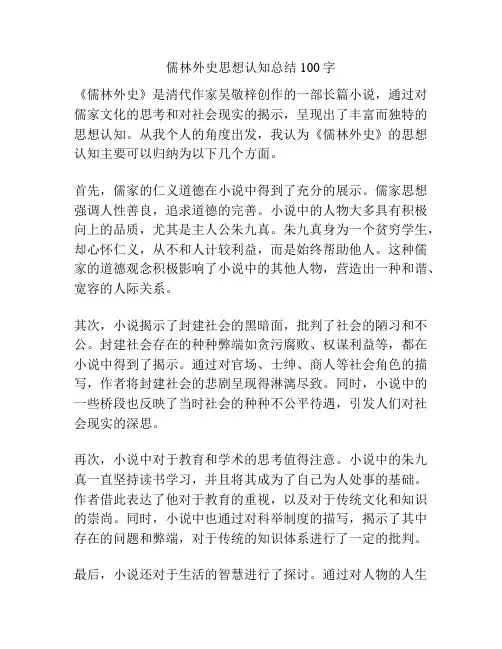 儒林外史思想认知总结 100 字

《儒林外史》是清代作家吴敬梓创作的一部长篇小说，通过对儒家文化的思考和对社会现实的揭示，呈现出了丰富而独特的思想认知。从我个人的角度出发，我认为《儒林外史》的思想认知主要可以归纳为以下几个方面。

首先，儒家的仁义道德在小说中得到了充分的展示。儒家思想强调人性善良，追求道德的完善。小说中的人物大多具有积极向上的品质，尤其是主人公朱九真。朱九真身为一个贫穷学生，却心怀仁义，从不和人计较利益，而是始终帮助他人。这种儒家的道德观念积极影响了小说中的其他人物，营造出一种和谐、宽容的人际关系。

其次，小说揭示了封建社会的黑暗面，批判了社会的陋习和不公。封建社会存在的种种弊端如贪污腐败、权谋利益等，都在小说中得到了揭示。通过对官场、士绅、商人等社会角色的描写，作者将封建社会的悲剧呈现得淋漓尽致。同时，小说中的一些桥段也反映了当时社会的种种不公平待遇，引发人们对社会现实的深思。

再次，小说中对于教育和学术的思考值得注意。小说中的朱九真一直坚持读书学习，并且将其成为了自己为人处事的基础。作者借此表达了他对于教育的重视，以及对于传统文化和知识的崇尚。同时，小说中也通过对科举制度的描写，揭示了其中存在的问题和弊端，对于传统的知识体系进行了一定的批判。

最后，小说还对于生活的智慧进行了探讨。通过对人物的人生